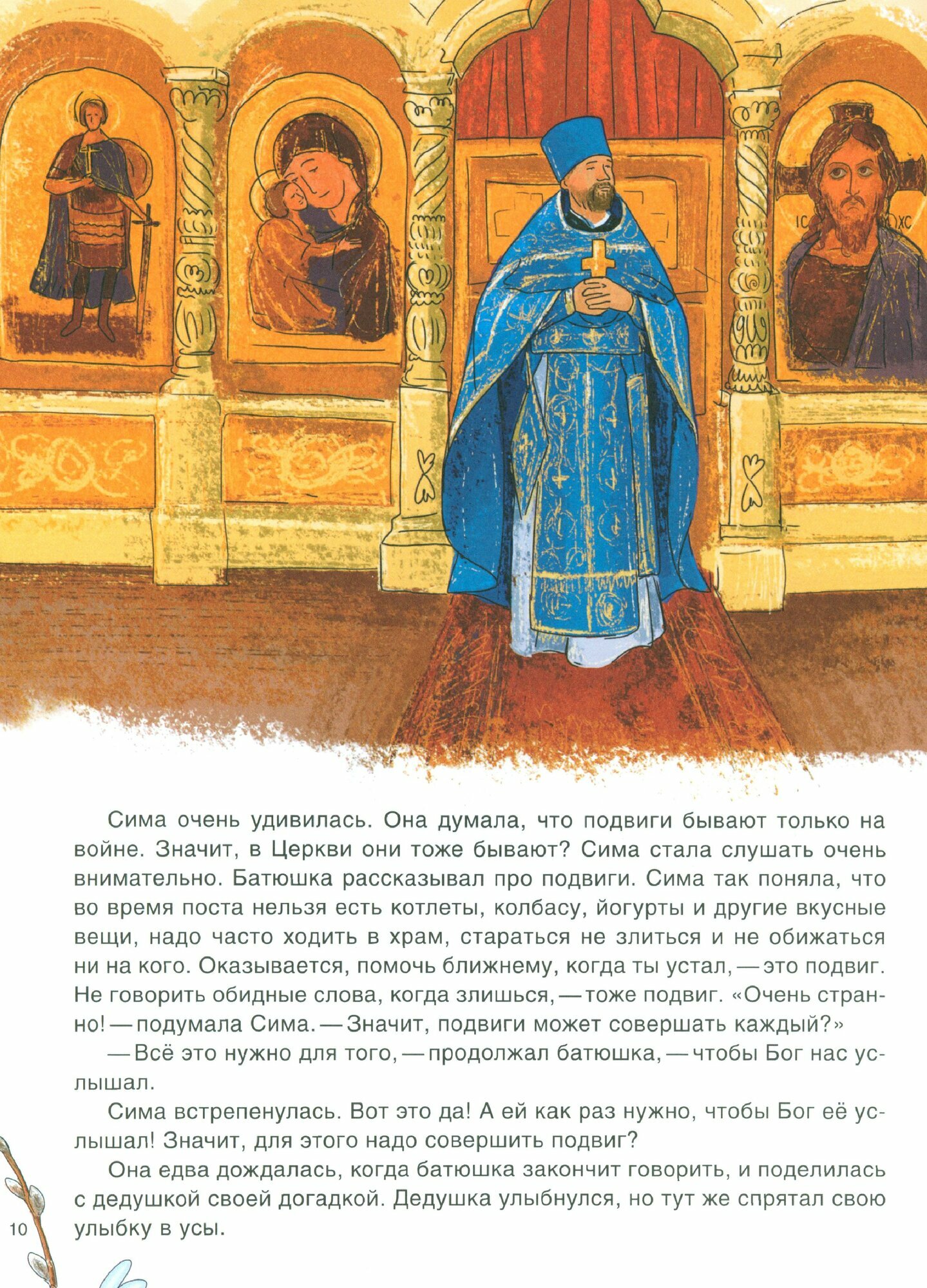 IC XC

Сима очень удивилась. Она думала, что подвиги бывают только на войне. Значит, в Церкви они тоже бывают? Сима стала слушать очень внимательно. Батюшка рассказывал про подвиги. Сима так поняла, что во время поста нельзя есть котлеты, колбасу, йогурты и другие вкусные вещи, надо часто ходить в храм, стараться не злиться и не обижаться ни на кого. Оказывается, помочь ближнему, когда ты устал, — это подвиг. Не говорить обидные слова, когда злишься, — тоже подвиг. «Очень странно! — подумала Сима. — Значит, подвиги может совершать каждый?»

— Всё это нужно для того, — продолжал батюшка, — чтобы Бог нас услышал.

Сима встрепенулась. Вот это да! А ей как раз нужно, чтобы Бог её услышал! Значит, для этого надо совершить подвиг?

Она едва дождалась, когда батюшка закончит говорить, и поделилась с дедушкой своей догадкой. Дедушка улыбнулся, но тут же спрятал свою улыбку в усы.

10